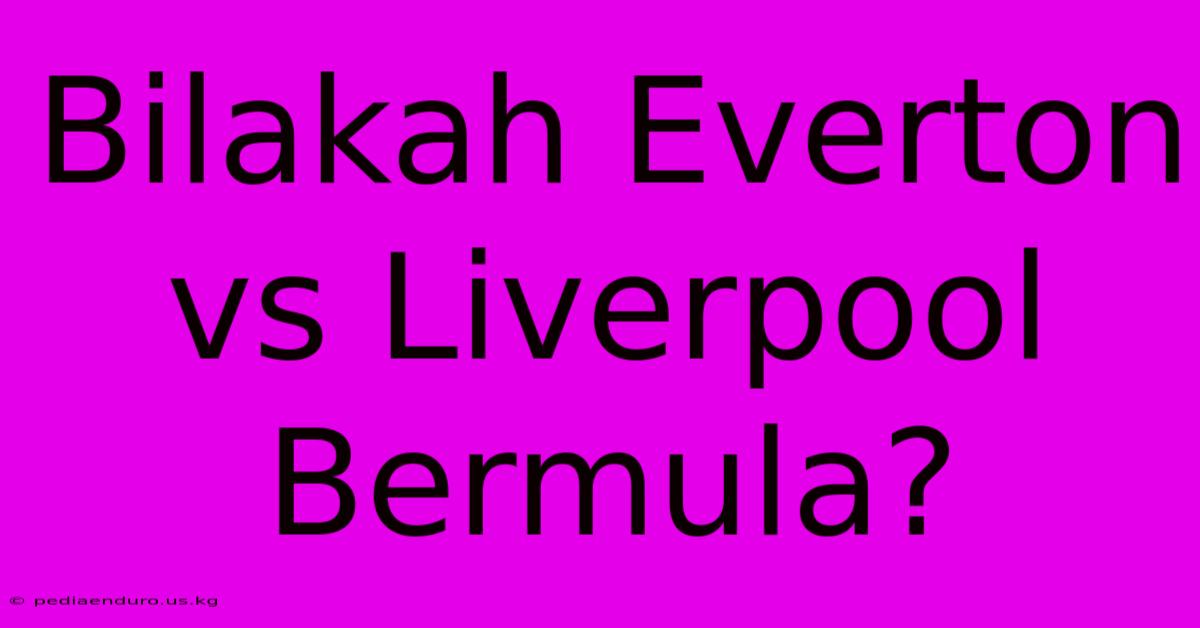 Bilakah Everton vs Liverpool Bermula?

© pediaenduro.us.kg